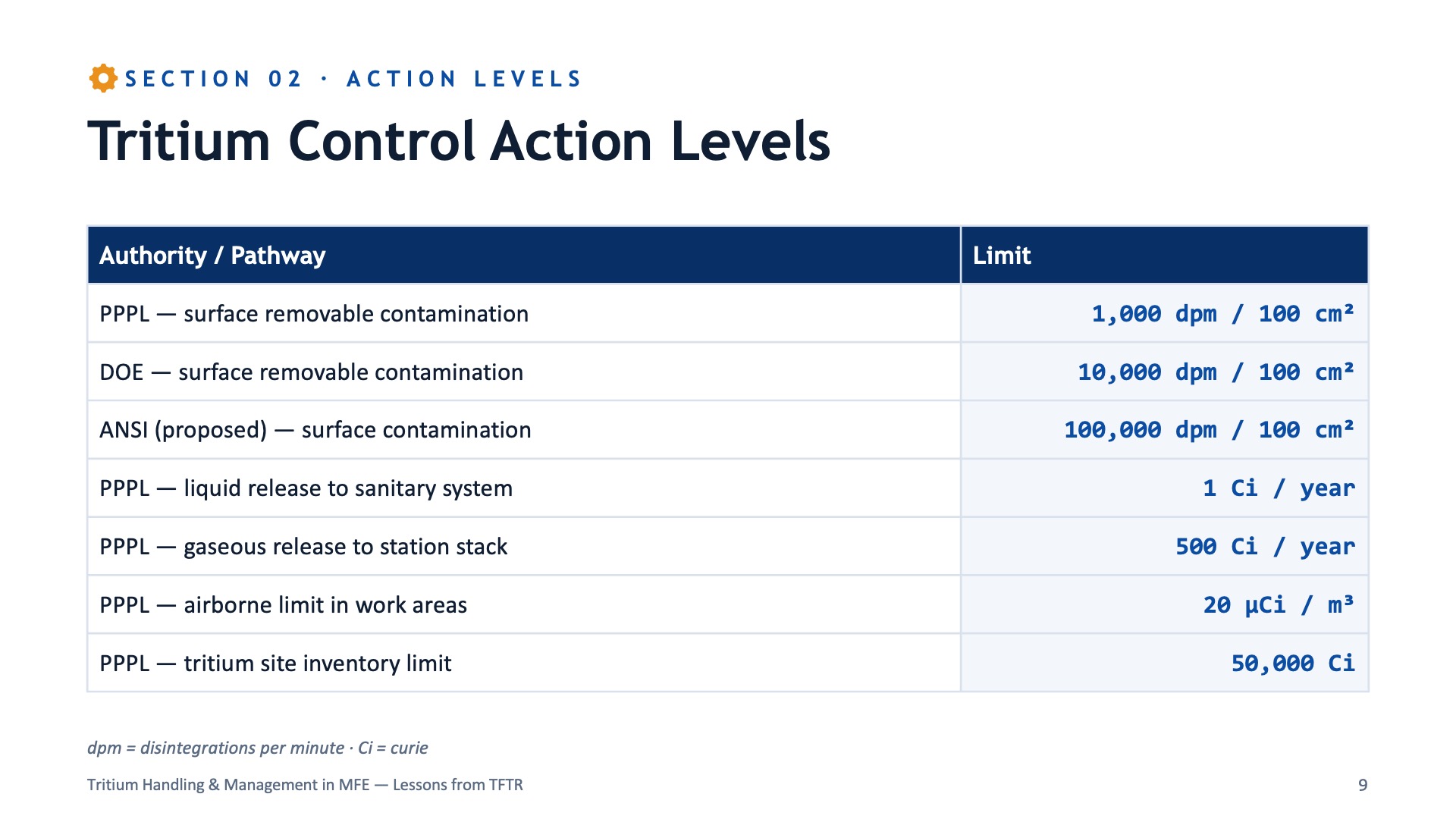 SECTION 02 · ACTION LEVELS

Tritium Control Action Levels

| Authority / Pathway | Limit |
|---|---|
| PPPL — surface removable contamination | 1,000 dpm / 100 cm² |
| DOE — surface removable contamination | 10,000 dpm / 100 cm² |
| ANSI (proposed) — surface contamination | 100,000 dpm / 100 cm² |
| PPPL — liquid release to sanitary system | 1 Ci / year |
| PPPL — gaseous release to station stack | 500 Ci / year |
| PPPL — airborne limit in work areas | 20 µCi / m³ |
| PPPL — tritium site inventory limit | 50,000 Ci |

dpm = disintegrations per minute · Ci = curie

Tritium Handling & Management in MFE — Lessons from TFTR

9